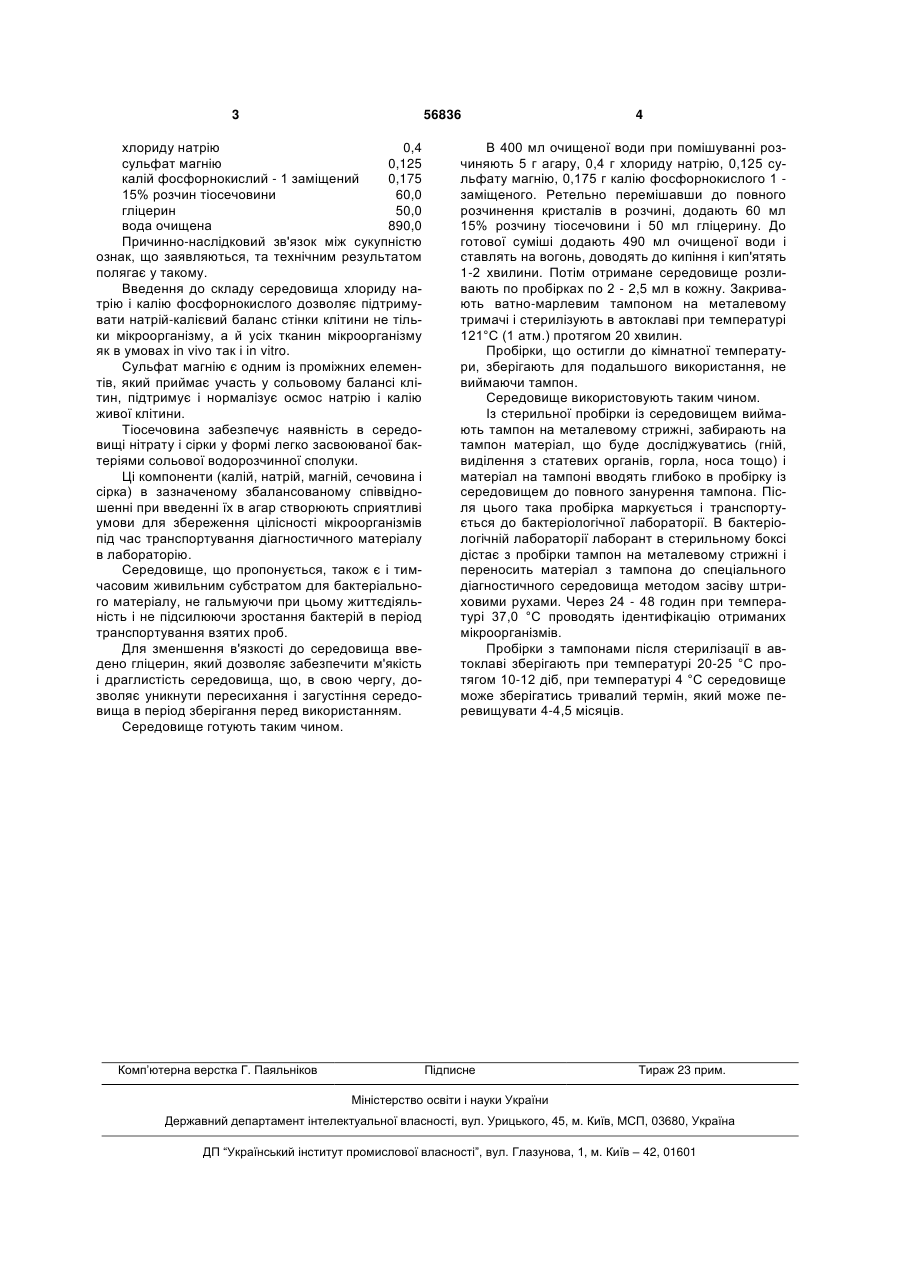 3 56836 4

| | |
|---|---|
| хлориду натрію | 0,4 |
| сульфат магнію | 0,125 |
| калій фосфорнокислий - 1 заміщений | 0,175 |
| 15% розчин тіосечовини | 60,0 |
| гліцерин | 50,0 |
| вода очищена | 890,0 |

Причинно-наслідковий зв'язок між сукупністю ознак, що заявляються, та технічним результатом полягає у такому.

Введення до складу середовища хлориду натрію і калію фосфорнокислого дозволяє підтримувати натрій-калієвий баланс стінки клітини не тільки мікроорганізму, а й усіх тканин мікроорганізму як в умовах in vivo так і in vitro.

Сульфат магнію є одним із проміжних елементів, який приймає участь у сольовому балансі клітин, підтримує і нормалізує осмос натрію і калію живої клітини.

Тіосечовина забезпечує наявність в середовищі нітрату і сірки у формі легко засвоюваної бактеріями сольової водорозчинної сполуки.

Ці компоненти (калій, натрій, магній, сечовина і сірка) в зазначеному збалансованому співвідношенні при введенні їх в агар створюють сприятливі умови для збереження цілісності мікроорганізмів під час транспортування діагностичного матеріалу в лабораторію.

Середовище, що пропонується, також є і тимчасовим живильним субстратом для бактеріального матеріалу, не гальмуючи при цьому життєдіяльність і не підсилюючи зростання бактерій в період транспортування взятих проб.

Для зменшення в'язкості до середовища введено гліцерин, який дозволяє забезпечити м'якість і драглистість середовища, що, в свою чергу, дозволяє уникнути пересихання і загустіння середовища в період зберігання перед використанням.

Середовище готують таким чином.

В 400 мл очищеної води при помішуванні розчиняють 5 г агару, 0,4 г хлориду натрію, 0,125 сульфату магнію, 0,175 г калію фосфорнокислого 1 - заміщеного. Ретельно перемішавши до повного розчинення кристалів в розчині, додають 60 мл 15% розчину тіосечовини і 50 мл гліцерину. До готової суміші додають 490 мл очищеної води і ставлять на вогонь, доводять до кипіння і кип'ятять 1-2 хвилини. Потім отримане середовище розливають по пробірках по 2 - 2,5 мл в кожну. Закривають ватно-марлевим тампоном на металевому тримачі і стерилізують в автоклаві при температурі 121°С (1 атм.) протягом 20 хвилин.

Пробірки, що остигли до кімнатної температури, зберігають для подальшого використання, не виймаючи тампон.

Середовище використовують таким чином.

Із стерильної пробірки із середовищем виймають тампон на металевому стрижні, забирають на тампон матеріал, що буде досліджуватись (гній, виділення з статевих органів, горла, носа тощо) і матеріал на тампоні вводять глибоко в пробірку із середовищем до повного занурення тампона. Після цього така пробірка маркується і транспортується до бактеріологічної лабораторії. В бактеріологічній лабораторії лаборант в стерильному боксі дістає з пробірки тампон на металевому стрижні і переносить матеріал з тампона до спеціального діагностичного середовища методом засіву штриховими рухами. Через 24 - 48 годин при температурі 37,0 °С проводять ідентифікацію отриманих мікроорганізмів.

Пробірки з тампонами після стерилізації в автоклаві зберігають при температурі 20-25 °С протягом 10-12 діб, при температурі 4 °С середовище може зберігатись тривалий термін, який може перевищувати 4-4,5 місяців.

Комп'ютерна верстка Г. Паяльніков Підписне Тираж 23 прим.

Міністерство освіти і науки України

Державний департамент інтелектуальної власності, вул. Урицького, 45, м. Київ, МСП, 03680, Україна

ДП "Український інститут промислової власності", вул. Глазунова, 1, м. Київ – 42, 01601